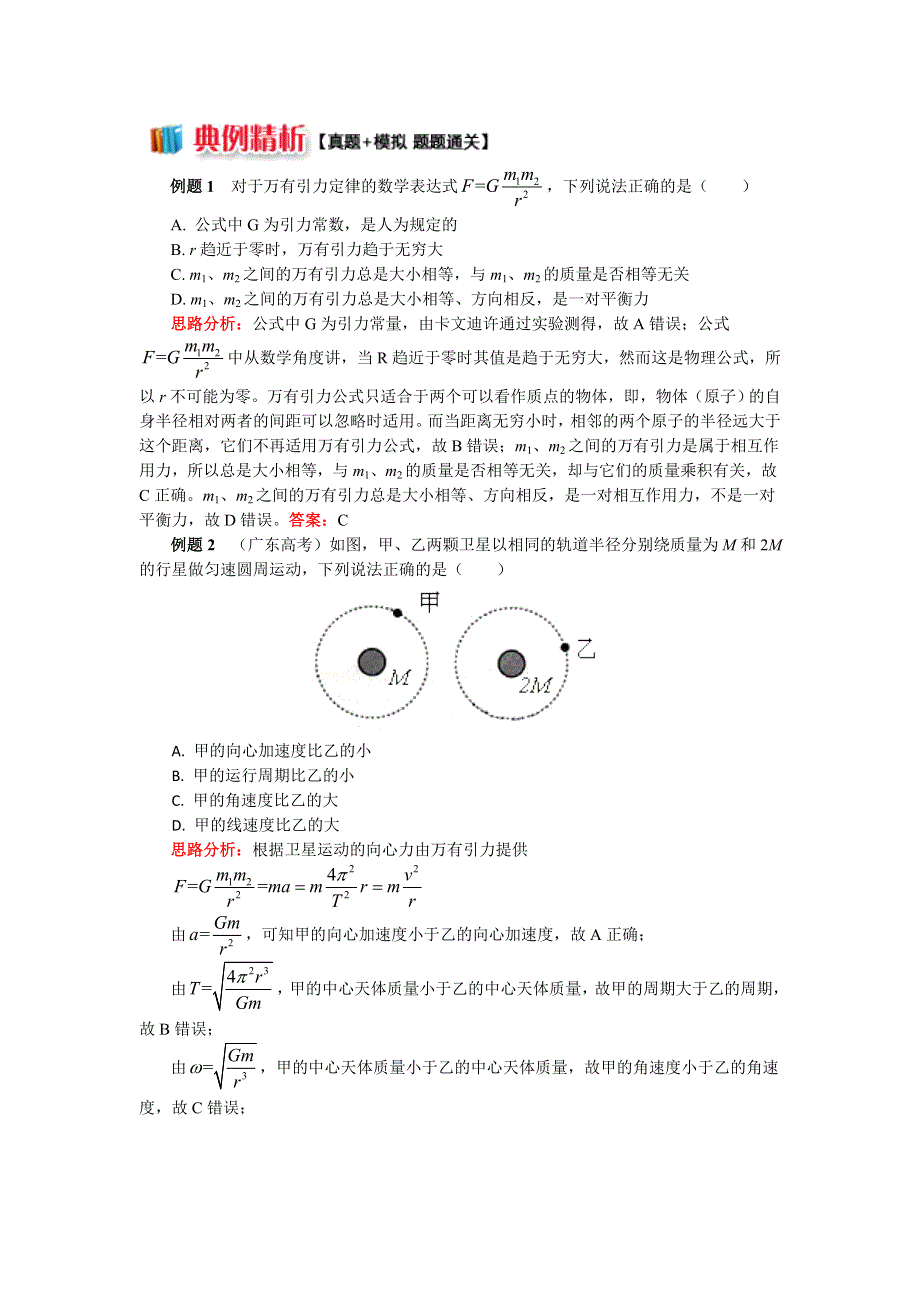 典例精析【真题+模拟 题题通关】

例题 1 对于万有引力定律的数学表达式 $F=G\frac{m_1m_2}{r^2}$，下列说法正确的是（ ）

A. 公式中 G 为引力常数，是人为规定的
B. $r$ 趋近于零时，万有引力趋于无穷大
C. $m_1$、$m_2$ 之间的万有引力总是大小相等，与 $m_1$、$m_2$ 的质量是否相等无关
D. $m_1$、$m_2$ 之间的万有引力总是大小相等、方向相反，是一对平衡力

思路分析：公式中 G 为引力常量，由卡文迪许通过实验测得，故 A 错误；公式 $F=G\frac{m_1m_2}{r^2}$ 中从数学角度讲，当 R 趋近于零时其值是趋于无穷大，然而这是物理公式，所以 $r$ 不可能为零。万有引力公式只适合于两个可以看作质点的物体，即，物体（原子）的自身半径相对两者的间距可以忽略时适用。而当距离无穷小时，相邻的两个原子的半径远大于这个距离，它们不再适用万有引力公式，故 B 错误；$m_1$、$m_2$ 之间的万有引力是属于相互作用力，所以总是大小相等，与 $m_1$、$m_2$ 的质量是否相等无关，却与它们的质量乘积有关，故 C 正确。$m_1$、$m_2$ 之间的万有引力总是大小相等、方向相反，是一对相互作用力，不是一对平衡力，故 D 错误。答案：C

例题 2 （广东高考）如图，甲、乙两颗卫星以相同的轨道半径分别绕质量为 $M$ 和 $2M$ 的行星做匀速圆周运动，下列说法正确的是（ ）

甲
$M$
乙
$2M$

A. 甲的向心加速度比乙的小
B. 甲的运行周期比乙的小
C. 甲的角速度比乙的大
D. 甲的线速度比乙的大

思路分析：根据卫星运动的向心力由万有引力提供
$F=G\frac{m_1m_2}{r^2}=ma=m\frac{4\pi^2}{T^2}r=m\frac{v^2}{r}$
由 $a=\frac{Gm}{r^2}$，可知甲的向心加速度小于乙的向心加速度，故 A 正确；
由 $T=\sqrt{\frac{4\pi^2r^3}{Gm}}$，甲的中心天体质量小于乙的中心天体质量，故甲的周期大于乙的周期，故 B 错误；
由 $\omega=\sqrt{\frac{Gm}{r^3}}$，甲的中心天体质量小于乙的中心天体质量，故甲的角速度小于乙的角速度，故 C 错误；